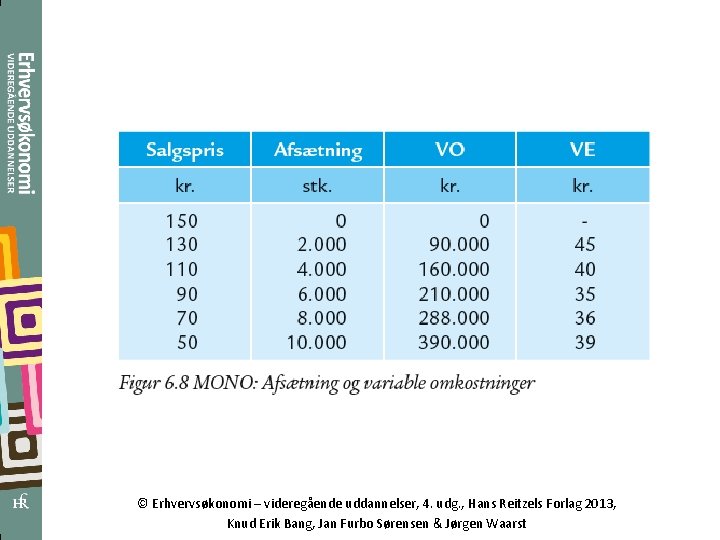 Erhvervsøkonomi
VIDEREGÅENDE UDDANNELSER

| Salgspris | Afsætning | VO | VE |
|---|---|---|---|
| kr. | stk. | kr. | kr. |
| 150 | 0 | 0 | - |
| 130 | 2.000 | 90.000 | 45 |
| 110 | 4.000 | 160.000 | 40 |
| 90 | 6.000 | 210.000 | 35 |
| 70 | 8.000 | 288.000 | 36 |
| 50 | 10.000 | 390.000 | 39 |

Figur 6.8 MONO: Afsætning og variable omkostninger

HR

© Erhvervsøkonomi – videregående uddannelser, 4. udg., Hans Reitzels Forlag 2013, Knud Erik Bang, Jan Furbo Sørensen & Jørgen Waarst